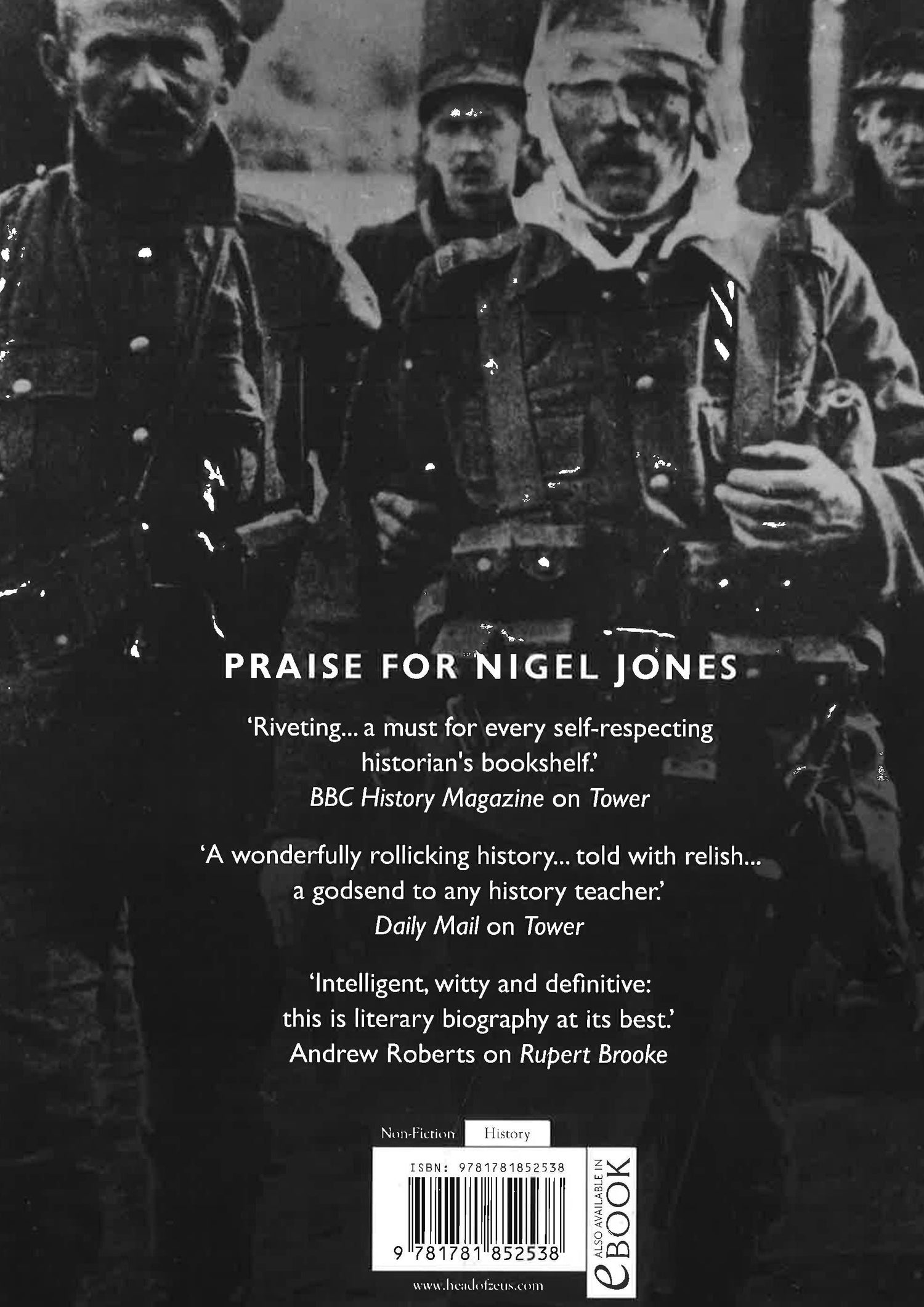 PRAISE FOR NIGEL JONES

'Riveting... a must for every self-respecting historian's bookshelf.'
BBC History Magazine on Tower

'A wonderfully rollicking history... told with relish... a godsend to any history teacher.'
Daily Mail on Tower

'Intelligent, witty and definitive: this is literary biography at its best.'
Andrew Roberts on Rupert Brooke

Non-Fiction History

ISBN: 9781781852538

9 781781 852538

ALSO AVAILABLE IN
eBOOK

www.headofzeus.com